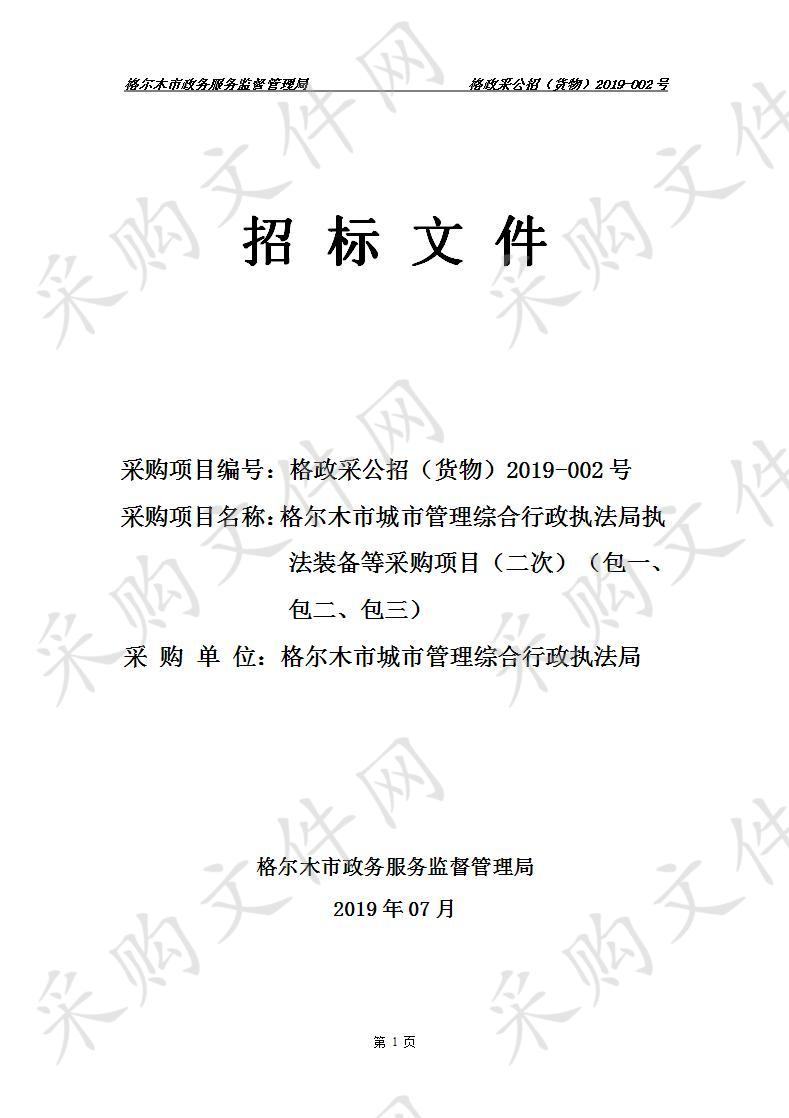 格尔木市政务服务监督管理局　　格政采公招（货物）2019-002 号

招 标 文 件

采购项目编号：格政采公招（货物）2019-002 号
采购项目名称：格尔木市城市管理综合行政执法局执法装备等采购项目（二次）（包一、包二、包三）
采 购 单 位：格尔木市城市管理综合行政执法局

格尔木市政务服务监督管理局
2019 年 07 月

第 1 页

采购文件网